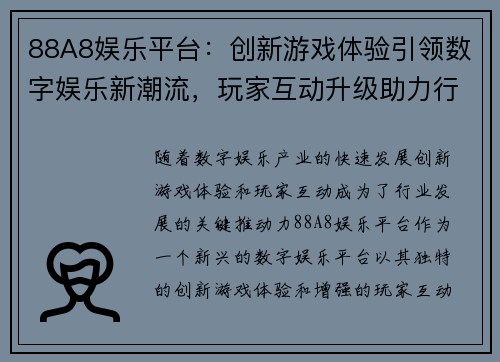 88A8娱乐平台：创新游戏体验引领数字娱乐新潮流，玩家互动升级助力行

随着数字娱乐产业的快速发展创新游戏体验和玩家互动成为了行业发展的关键推动力88A8娱乐平台作为一个新兴的数字娱乐平台以其独特的创新游戏体验和增强的玩家互动